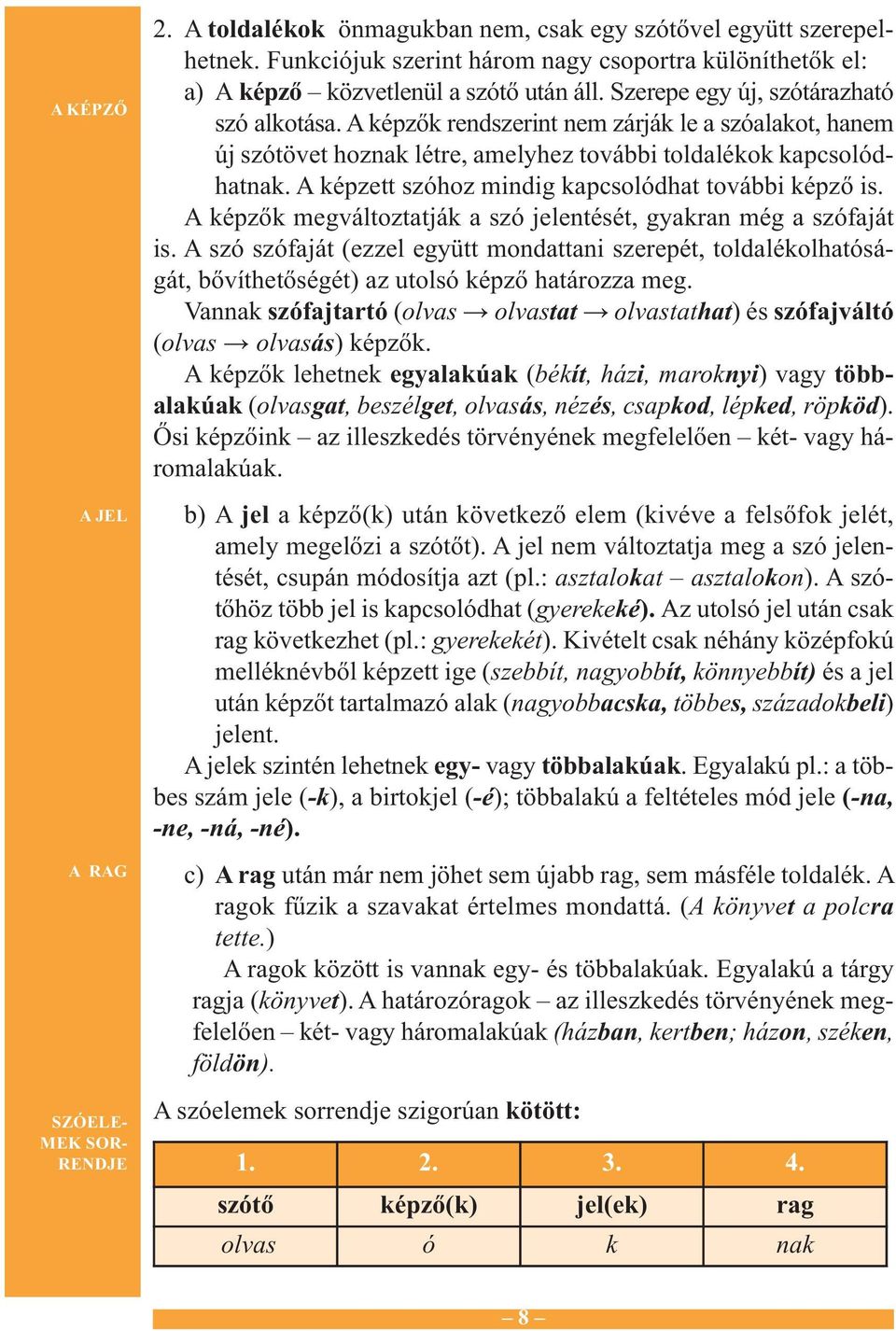 A KÉPZŐ

2. A toldalékok önmagukban nem, csak egy szótővel együtt szerepelhetnek. Funkciójuk szerint három nagy csoportra különíthetők el:

a) A képző – közvetlenül a szótő után áll. Szerepe egy új, szótárazható szó alkotása. A képzők rendszerint nem zárják le a szóalakot, hanem új szótövet hoznak létre, amelyhez további toldalékok kapcsolódhatnak. A képzett szóhoz mindig kapcsolódhat további képző is.

A képzők megváltoztatják a szó jelentését, gyakran még a szófaját is. A szó szófaját (ezzel együtt mondattani szerepét, toldalékolhatóságát, bővíthetőségét) az utolsó képző határozza meg.

Vannak szófajtartó (olvas → olvastat → olvastathat) és szófajváltó (olvas → olvasás) képzők.

A képzők lehetnek egyalakúak (békít, házi, maroknyi) vagy többalakúak (olvasgat, beszélget, olvasás, nézés, csapkod, lépked, röpköd). Ősi képzőink – az illeszkedés törvényének megfelelően – két- vagy háromalakúak.

A JEL

b) A jel a képző(k) után következő elem (kivéve a felsőfok jelét, amely megelőzi a szótőt). A jel nem változtatja meg a szó jelentését, csupán módosítja azt (pl.: asztalokat – asztalokon). A szótőhöz több jel is kapcsolódhat (gyerekeké). Az utolsó jel után csak rag következhet (pl.: gyerekekét). Kivételt csak néhány középfokú melléknévből képzett ige (szebbít, nagyobbít, könnyebbít) és a jel után képzőt tartalmazó alak (nagyobbacska, többes, századokbeli) jelent.

A jelek szintén lehetnek egy- vagy többalakúak. Egyalakú pl.: a többes szám jele (-k), a birtokjel (-é); többalakú a feltételes mód jele (-na, -ne, -ná, -né).

A RAG

c) A rag után már nem jöhet sem újabb rag, sem másféle toldalék. A ragok fűzik a szavakat értelmes mondattá. (A könyvet a polcra tette.)

A ragok között is vannak egy- és többalakúak. Egyalakú a tárgy ragja (könyvet). A határozóragok – az illeszkedés törvényének megfelelően – két- vagy háromalakúak (házban, kertben; házon, széken, földön).

SZÓELEMEK SORRENDJE

A szóelemek sorrendje szigorúan kötött:

| 1. | 2. | 3. | 4. |
|---|---|---|---|
| szótő | képző(k) | jel(ek) | rag |
| olvas | ó | k | nak |

– 8 –